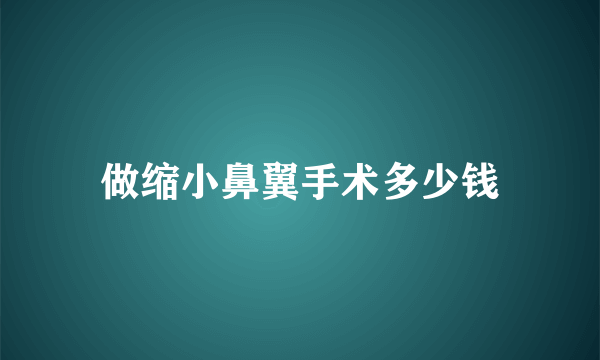 做缩小鼻翼手术多少钱